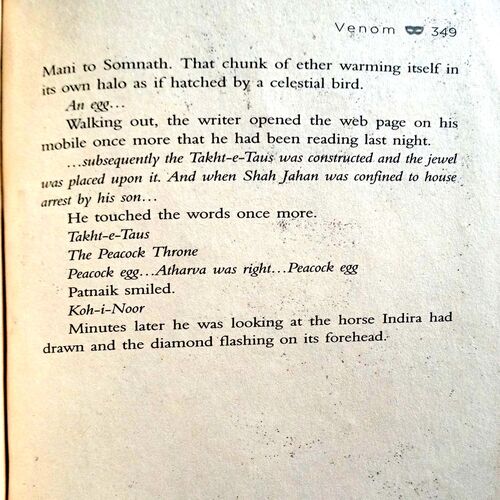 Venom 349

Mani to Somnath. That chunk of ether warming itself in its own halo as if hatched by a celestial bird.

An egg…

Walking out, the writer opened the web page on his mobile once more that he had been reading last night.

…subsequently the Takht-e-Taus was constructed and the jewel was placed upon it. And when Shah Jahan was confined to house arrest by his son…

He touched the words once more.

Takht-e-Taus

The Peacock Throne

Peacock egg…Atharva was right…Peacock egg

Patnaik smiled.

Koh-i-Noor

Minutes later he was looking at the horse Indira had drawn and the diamond flashing on its forehead.